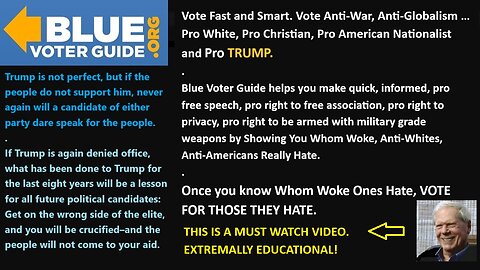 BLUE VOTER GUIDE .ORG

Trump is not perfect, but if the people do not support him, never again will a candidate of either party dare speak for the people.

.

If Trump is again denied office, what has been done to Trump for the last eight years will be a lesson for all future political candidates: Get on the wrong side of the elite, and you will be crucified–and the people will not come to your aid.

Vote Fast and Smart. Vote Anti-War, Anti-Globalism ... Pro White, Pro Christian, Pro American Nationalist and Pro TRUMP.

.

Blue Voter Guide helps you make quick, informed, pro free speech, pro right to free association, pro right to privacy, pro right to be armed with military grade weapons by Showing You Whom Woke, Anti-Whites, Anti-Americans Really Hate.

.

Once you know Whom Woke Ones Hate, VOTE FOR THOSE THEY HATE.

THIS IS A MUST WATCH VIDEO. EXTREMALLY EDUCATIONAL!